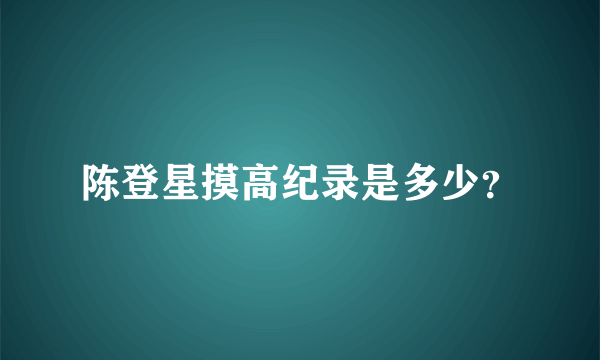 陈登星摸高纪录是多少?